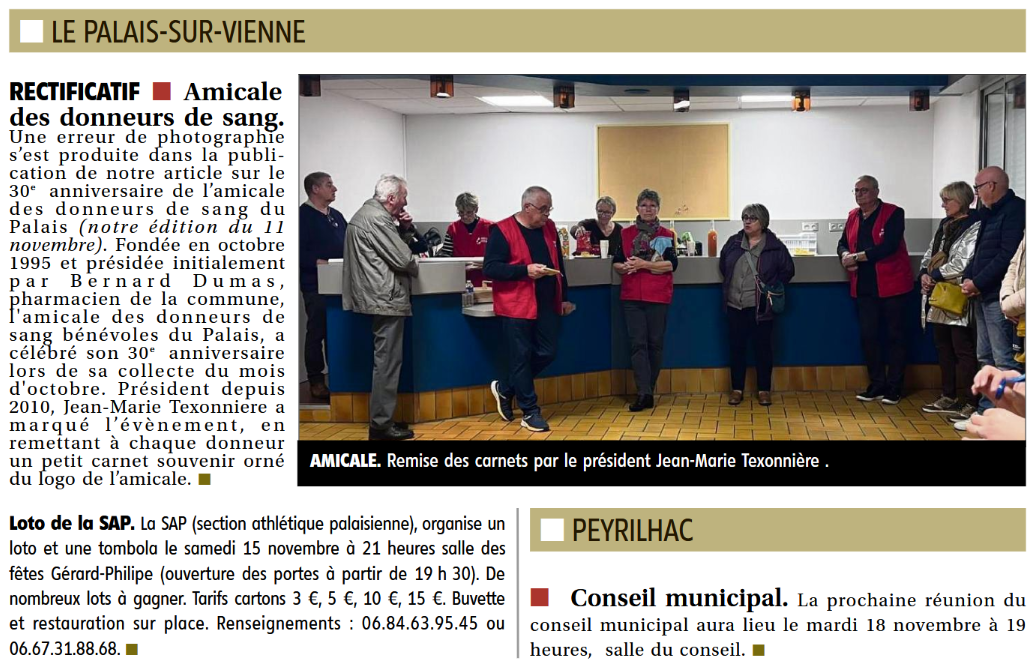 LE PALAIS-SUR-VIENNE

RECTIFICATIF Amicale des donneurs de sang. Une erreur de photographie s'est produite dans la publication de notre article sur le 30$^e$ anniversaire de l'amicale des donneurs de sang du Palais (notre édition du 11 novembre). Fondée en octobre 1995 et présidée initialement par Bernard Dumas, pharmacien de la commune, l'amicale des donneurs de sang bénévoles du Palais, a célébré son 30$^e$ anniversaire lors de sa collecte du mois d'octobre. Président depuis 2010, Jean-Marie Texonniere a marqué l'évènement, en remettant à chaque donneur un petit carnet souvenir orné du logo de l'amicale.

AMICALE. Remise des carnets par le président Jean-Marie Texonnière .

Loto de la SAP. La SAP (section athlétique palaisienne), organise un loto et une tombola le samedi 15 novembre à 21 heures salle des fêtes Gérard-Philipe (ouverture des portes à partir de 19 h 30). De nombreux lots à gagner. Tarifs cartons 3 €, 5 €, 10 €, 15 €. Buvette et restauration sur place. Renseignements : 06.84.63.95.45 ou 06.67.31.88.68.

PEYRILHAC

Conseil municipal. La prochaine réunion du conseil municipal aura lieu le mardi 18 novembre à 19 heures, salle du conseil.